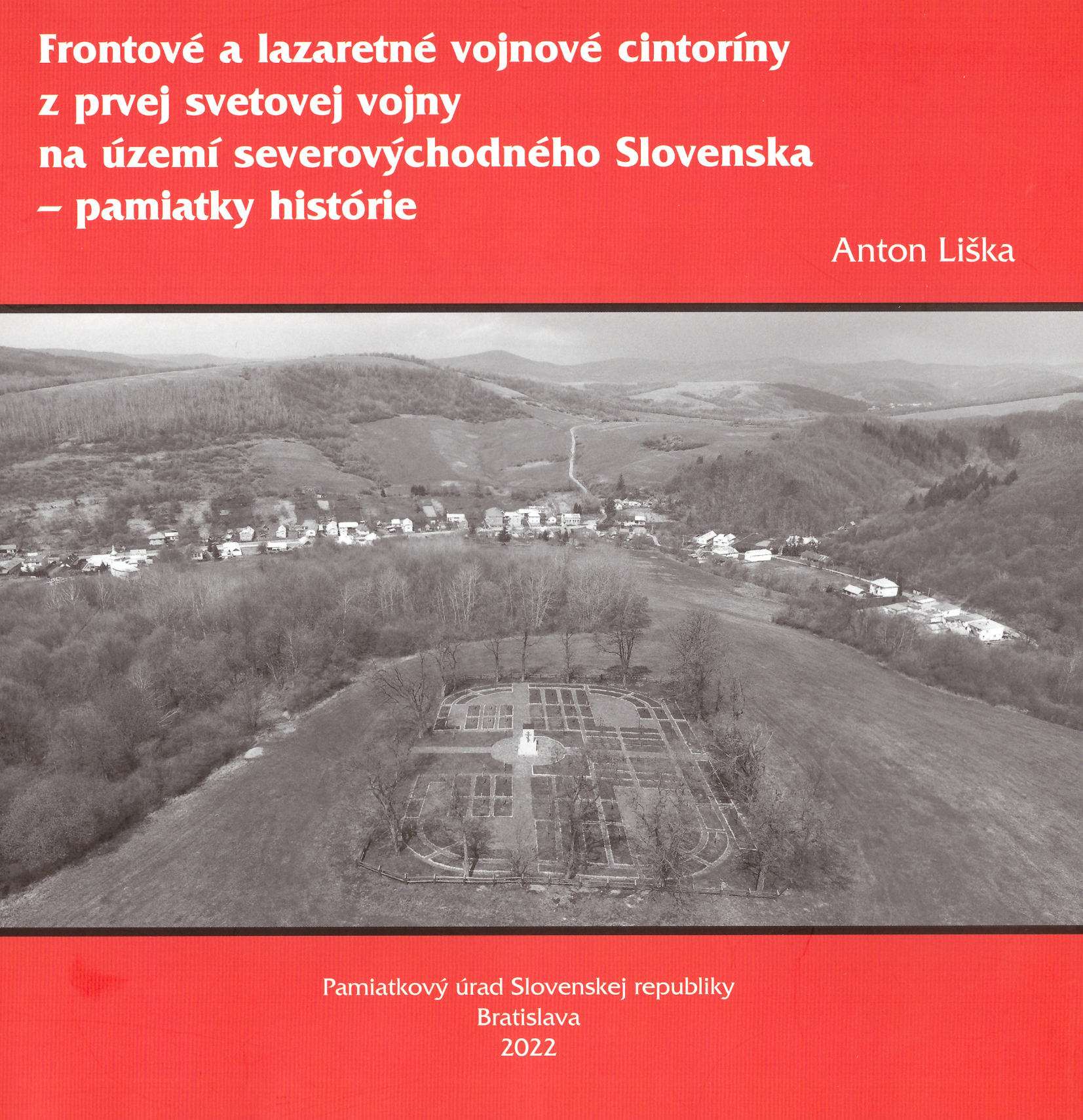 Frontové a lazaretné vojnové cintoríny z prvej svetovej vojny na území severovýchodného Slovenska – pamiatky histórie

Anton Liška

Pamiatkový úrad Slovenskej republiky
Bratislava
2022